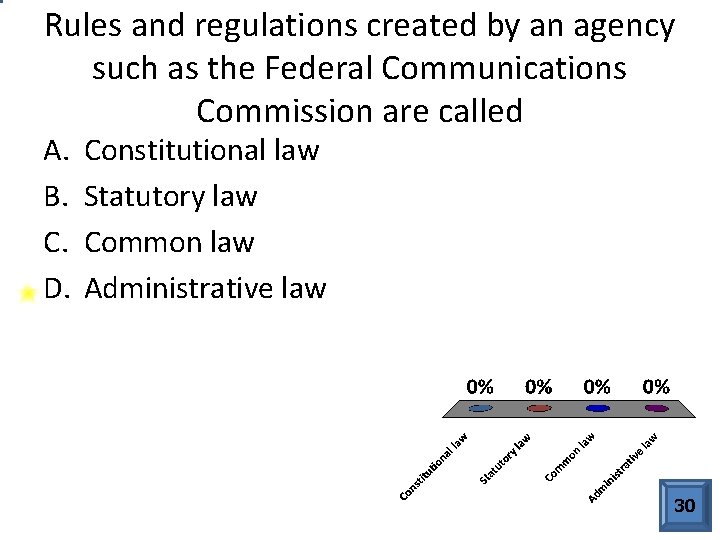 Rules and regulations created by an agency such as the Federal Communications Commission are called

A. Constitutional law
B. Statutory law
C. Common law
D. Administrative law

0%
0%
0%
0%

Constitutional law
Statutory law
Common law
Administrative law

30